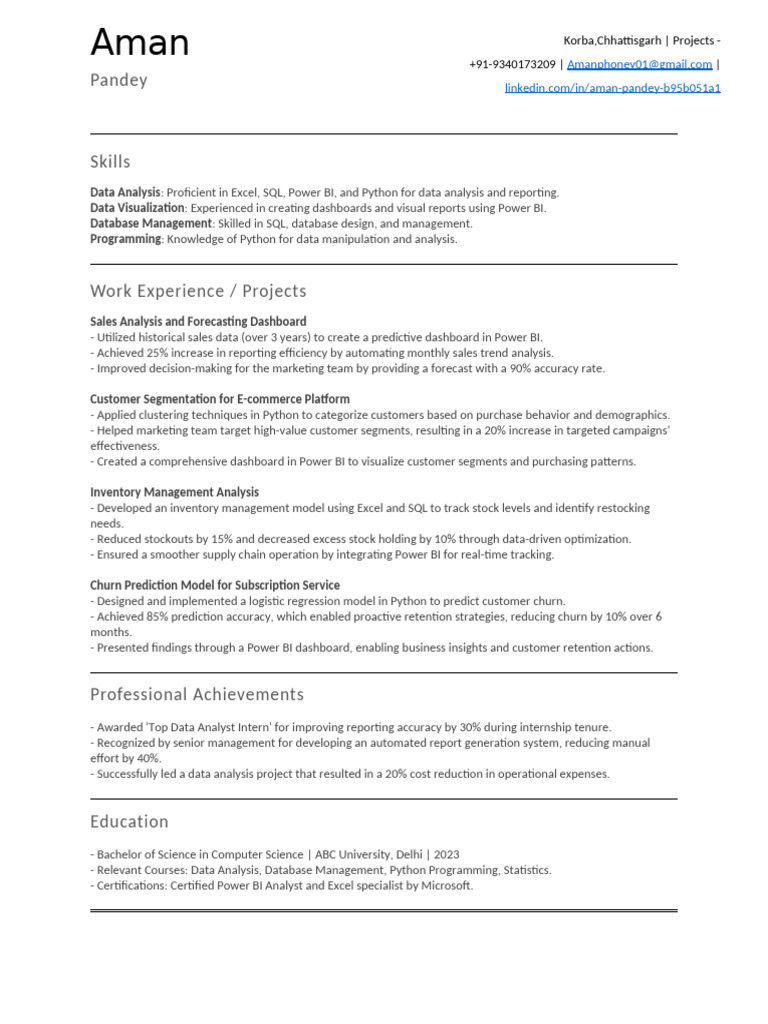 Aman

Pandey

Korba,Chhattisgarh | Projects -

+91-9340173209 | Amanphoney01@gmail.com |

linkedin.com/in/aman-pandey-b95b051a1

Skills

Data Analysis: Proficient in Excel, SQL, Power BI, and Python for data analysis and reporting.
Data Visualization: Experienced in creating dashboards and visual reports using Power BI.
Database Management: Skilled in SQL, database design, and management.
Programming: Knowledge of Python for data manipulation and analysis.

Work Experience / Projects

Sales Analysis and Forecasting Dashboard
- Utilized historical sales data (over 3 years) to create a predictive dashboard in Power BI.
- Achieved 25% increase in reporting efficiency by automating monthly sales trend analysis.
- Improved decision-making for the marketing team by providing a forecast with a 90% accuracy rate.

Customer Segmentation for E-commerce Platform
- Applied clustering techniques in Python to categorize customers based on purchase behavior and demographics.
- Helped marketing team target high-value customer segments, resulting in a 20% increase in targeted campaigns' effectiveness.
- Created a comprehensive dashboard in Power BI to visualize customer segments and purchasing patterns.

Inventory Management Analysis
- Developed an inventory management model using Excel and SQL to track stock levels and identify restocking needs.
- Reduced stockouts by 15% and decreased excess stock holding by 10% through data-driven optimization.
- Ensured a smoother supply chain operation by integrating Power BI for real-time tracking.

Churn Prediction Model for Subscription Service
- Designed and implemented a logistic regression model in Python to predict customer churn.
- Achieved 85% prediction accuracy, which enabled proactive retention strategies, reducing churn by 10% over 6 months.
- Presented findings through a Power BI dashboard, enabling business insights and customer retention actions.

Professional Achievements

- Awarded 'Top Data Analyst Intern' for improving reporting accuracy by 30% during internship tenure.
- Recognized by senior management for developing an automated report generation system, reducing manual effort by 40%.
- Successfully led a data analysis project that resulted in a 20% cost reduction in operational expenses.

Education

- Bachelor of Science in Computer Science | ABC University, Delhi | 2023
- Relevant Courses: Data Analysis, Database Management, Python Programming, Statistics.
- Certifications: Certified Power BI Analyst and Excel specialist by Microsoft.